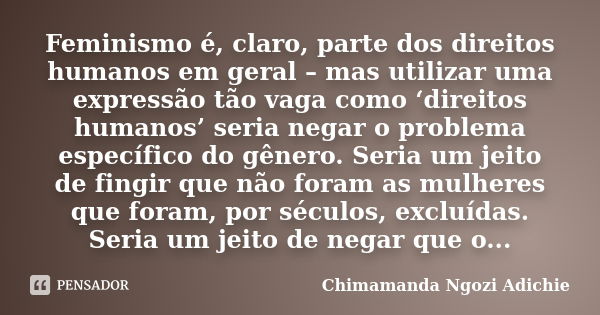 Feminismo é, claro, parte dos direitos humanos em geral – mas utilizar uma expressão tão vaga como ‘direitos humanos’ seria negar o problema específico do gênero. Seria um jeito de fingir que não foram as mulheres que foram, por séculos, excluídas. Seria um jeito de negar que o...

PENSADOR

Chimamanda Ngozi Adichie